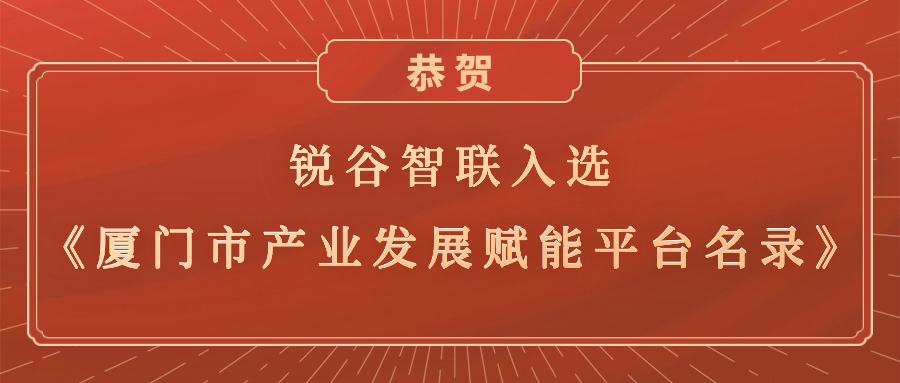 恭贺

锐谷智联入选
《厦门市产业发展赋能平台名录》